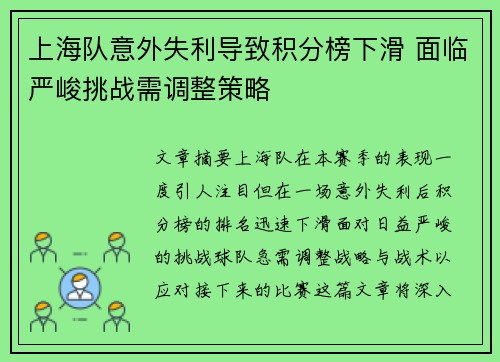 上海队意外失利导致积分榜下滑 面临严峻挑战需调整策略

文章摘要上海队在本赛季的表现一度引人注目但在一场意外失利后积分榜的排名迅速下滑面对日益严峻的挑战球队急需调整战略与战术以应对接下来的比赛这篇文章将深入